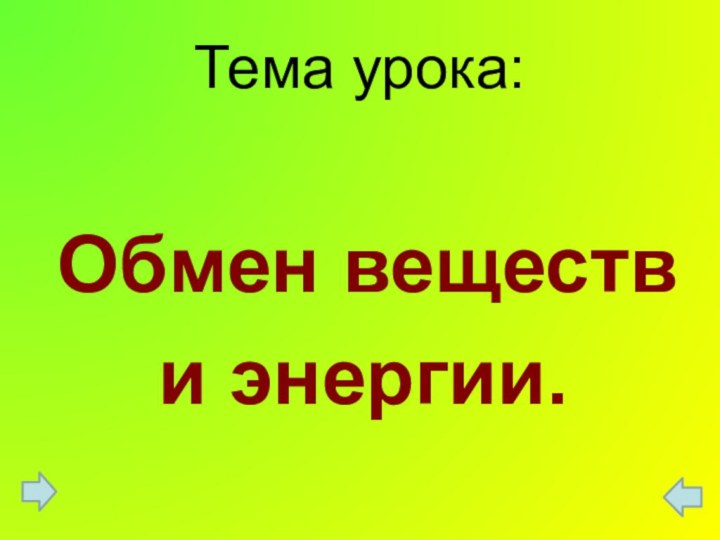 Тема урока:

Обмен веществ
и энергии.